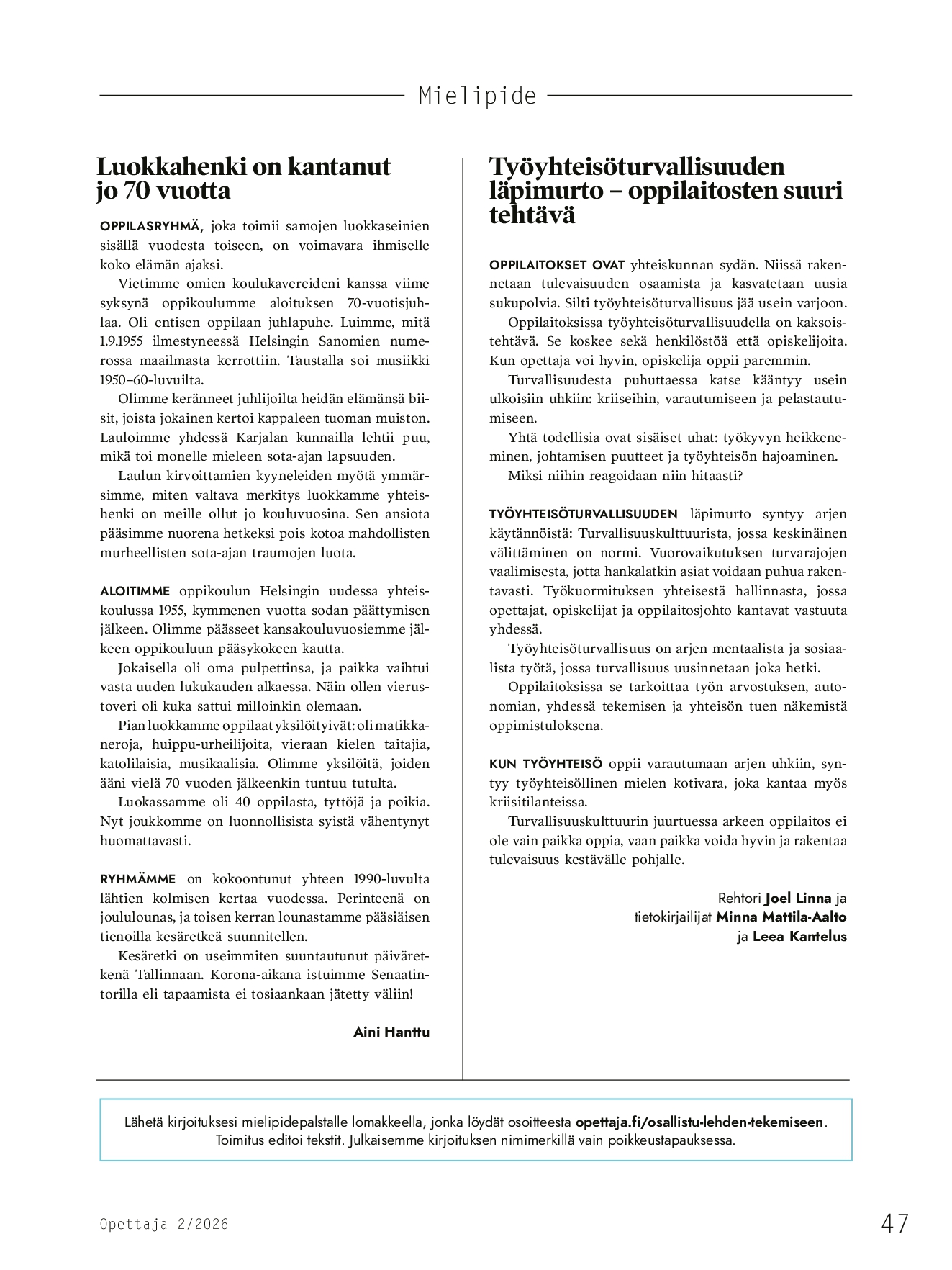 Mielipide

Luokkahenki on kantanut jo 70 vuotta

OPPILASRYHMÄ, joka toimii samojen luokkaseinien sisällä vuodesta toiseen, on voimavara ihmiselle koko elämän ajaksi.

Vietimme omien koulukavereideni kanssa viime syksynä oppikoulumme aloituksen 70-vuotisjuhlaa. Oli entisen oppilaan juhlapuhe. Luimme, mitä 1.9.1955 ilmestyneessä Helsingin Sanomien numerossa maailmasta kerrottiin. Taustalla soi musiikki 1950–60-luvuilta.

Olimme keränneet juhlijoilta heidän elämänsä biisit, joista jokainen kertoi kappaleen tuoman muiston. Lauloimme yhdessä Karjalan kunnailla lehtii puu, mikä toi monelle mieleen sota-ajan lapsuuden.

Laulun kirvoittamien kyyneleiden myötä ymmärsimme, miten valtava merkitys luokkamme yhteishenki on meille ollut jo kouluvuosina. Sen ansiota pääsimme nuorena hetkeksi pois kotoa mahdollisten murheellisten sota-ajan traumojen luota.

ALOITIMME oppikoulun Helsingin uudessa yhteiskoulussa 1955, kymmenen vuotta sodan päättymisen jälkeen. Olimme päässeet kansakouluvuosiemme jälkeen oppikouluun pääsykokeen kautta.

Jokaisella oli oma pulpettinsa, ja paikka vaihtui vasta uuden lukukauden alkaessa. Näin ollen vierustoveri oli kuka sattui milloinkin olemaan.

Pian luokkamme oppilaat yksilöityivät: oli matikkaneroja, huippu-urheilijoita, vieraan kielen taitajia, katolilaisia, musikaalisia. Olimme yksilöitä, joiden ääni vielä 70 vuoden jälkeenkin tuntuu tutulta.

Luokassamme oli 40 oppilasta, tyttöjä ja poikia. Nyt joukkomme on luonnollisista syistä vähentynyt huomattavasti.

RYHMÄMME on kokoontunut yhteen 1990-luvulta lähtien kolmisen kertaa vuodessa. Perinteenä on joululounas, ja toisen kerran lounastamme pääsiäisen tienoilla kesäretkeä suunnitellen.

Kesäretki on useimmiten suuntautunut päiväretkenä Tallinnaan. Korona-aikana istuimme Senaatintorilla eli tapaamista ei tosiaankaan jätetty väliin!

Aini Hanttu

Työyhteisöturvallisuuden läpimurto – oppilaitosten suuri tehtävä

OPPILAITOKSET OVAT yhteiskunnan sydän. Niissä rakennetaan tulevaisuuden osaamista ja kasvatetaan uusia sukupolvia. Silti työyhteisöturvallisuus jää usein varjoon.

Oppilaitoksissa työyhteisöturvallisuudella on kaksoistehtävä. Se koskee sekä henkilöstöä että opiskelijoita. Kun opettaja voi hyvin, opiskelija oppii paremmin.

Turvallisuudesta puhuttaessa katse kääntyy usein ulkoisiin uhkiin: kriiseihin, varautumiseen ja pelastautumiseen.

Yhtä todellisia ovat sisäiset uhat: työkyvyn heikkeneminen, johtamisen puutteet ja työyhteisön hajoaminen.

Miksi niihin reagoidaan niin hitaasti?

TYÖYHTEISÖTURVALLISUUDEN läpimurto syntyy arjen käytännöistä: Turvallisuuskulttuurista, jossa keskinäinen välittäminen on normi. Vuorovaikutuksen turvarajojen vaalimisesta, jotta hankalatkin asiat voidaan puhua rakentavasti. Työkuormituksen yhteisestä hallinnasta, jossa opettajat, opiskelijat ja oppilaitosjohto kantavat vastuuta yhdessä.

Työyhteisöturvallisuus on arjen mentaalista ja sosiaalista työtä, jossa turvallisuus uusinnetaan joka hetki.

Oppilaitoksissa se tarkoittaa työn arvostuksen, autonomian, yhdessä tekemisen ja yhteisön tuen näkemistä oppimistuloksena.

KUN TYÖYHTEISÖ oppii varautumaan arjen uhkiin, syntyy työyhteisöllinen mielen kotivara, joka kantaa myös kriisitilanteissa.

Turvallisuuskulttuurin juurtuessa arkeen oppilaitos ei ole vain paikka oppia, vaan paikka voida hyvin ja rakentaa tulevaisuus kestävälle pohjalle.

Rehtori Joel Linna ja tietokirjailijat Minna Mattila-Aalto ja Leea Kantelus

Lähetä kirjoituksesi mielipidepalstalle lomakkeella, jonka löydät osoitteesta opettaja.fi/osallistu-lehden-tekemiseen. Toimitus editoi tekstit. Julkaisemme kirjoituksen nimimerkillä vain poikkeustapauksessa.

Opettaja 2/2026

47